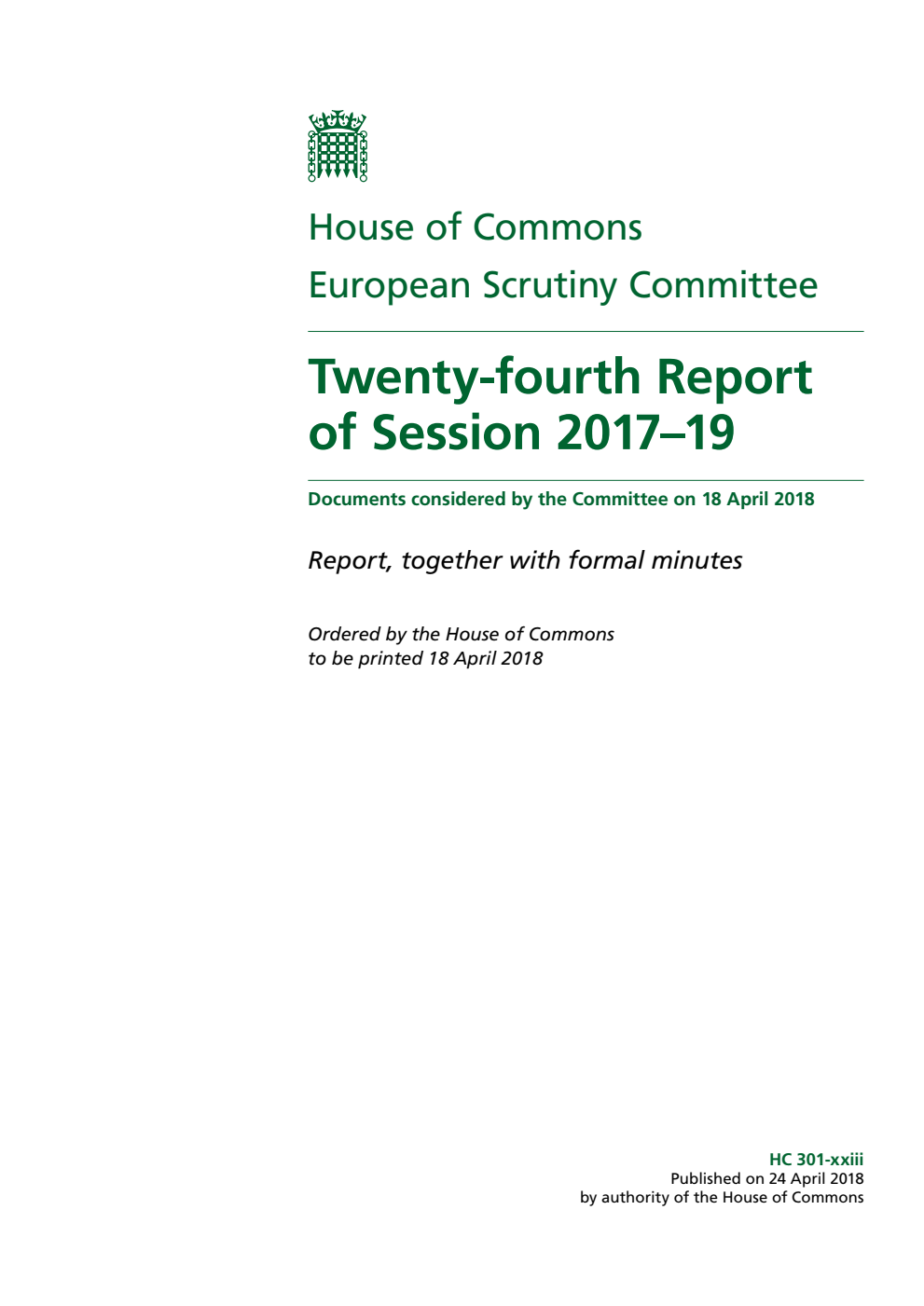 House of Commons

European Scrutiny Committee

Twenty-fourth Report of Session 2017–19

Documents considered by the Committee on 18 April 2018

Report, together with formal minutes

Ordered by the House of Commons to be printed 18 April 2018

HC 301-xxiii
Published on 24 April 2018
by authority of the House of Commons